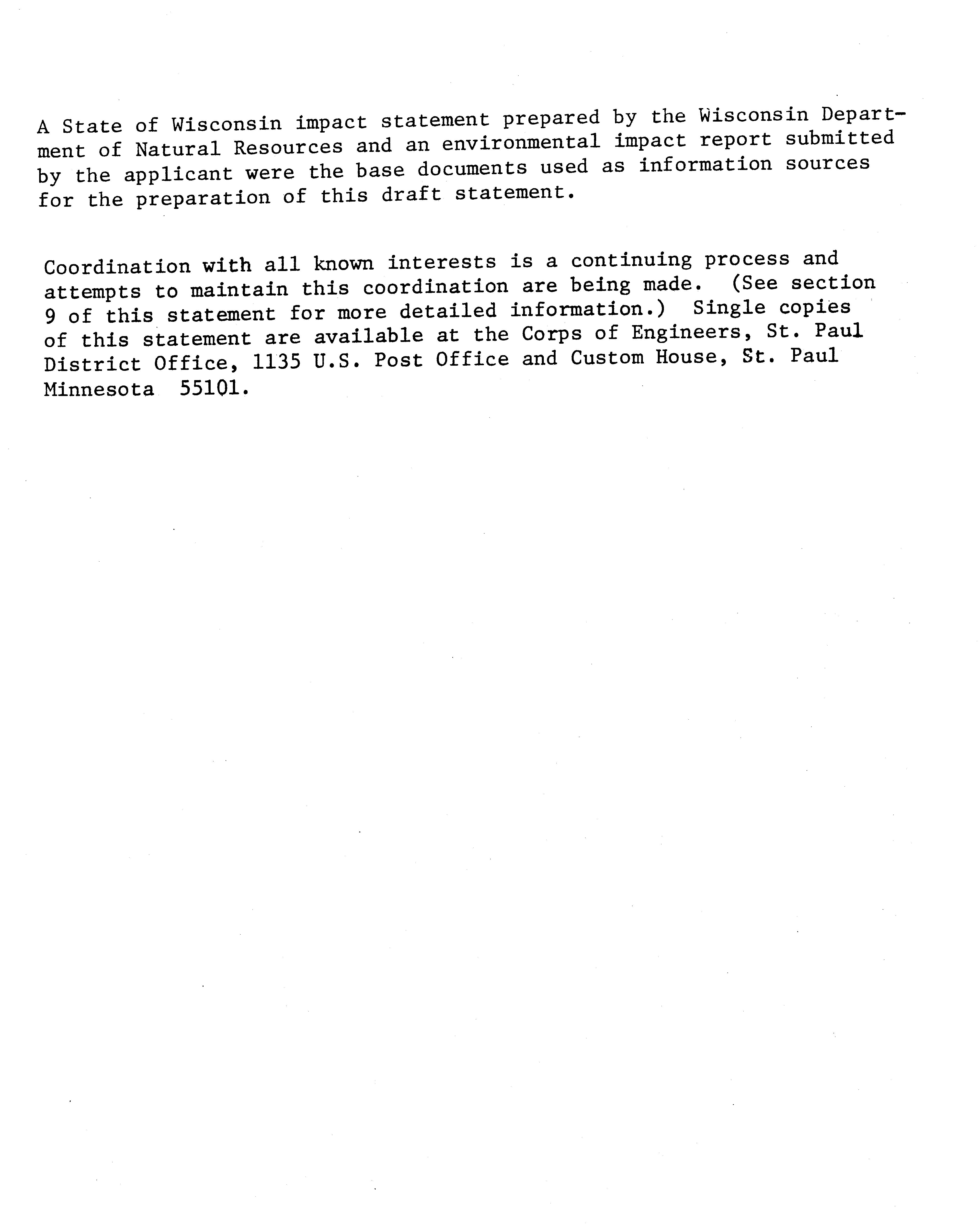 A State of Wisconsin impact statement prepared by the Wisconsin Department of Natural Resources and an environmental impact report submitted by the applicant were the base documents used as information sources for the preparation of this draft statement.

Coordination with all known interests is a continuing process and attempts to maintain this coordination are being made. (See section 9 of this statement for more detailed information.) Single copies of this statement are available at the Corps of Engineers, St. Paul District Office, 1135 U.S. Post Office and Custom House, St. Paul Minnesota 55101.